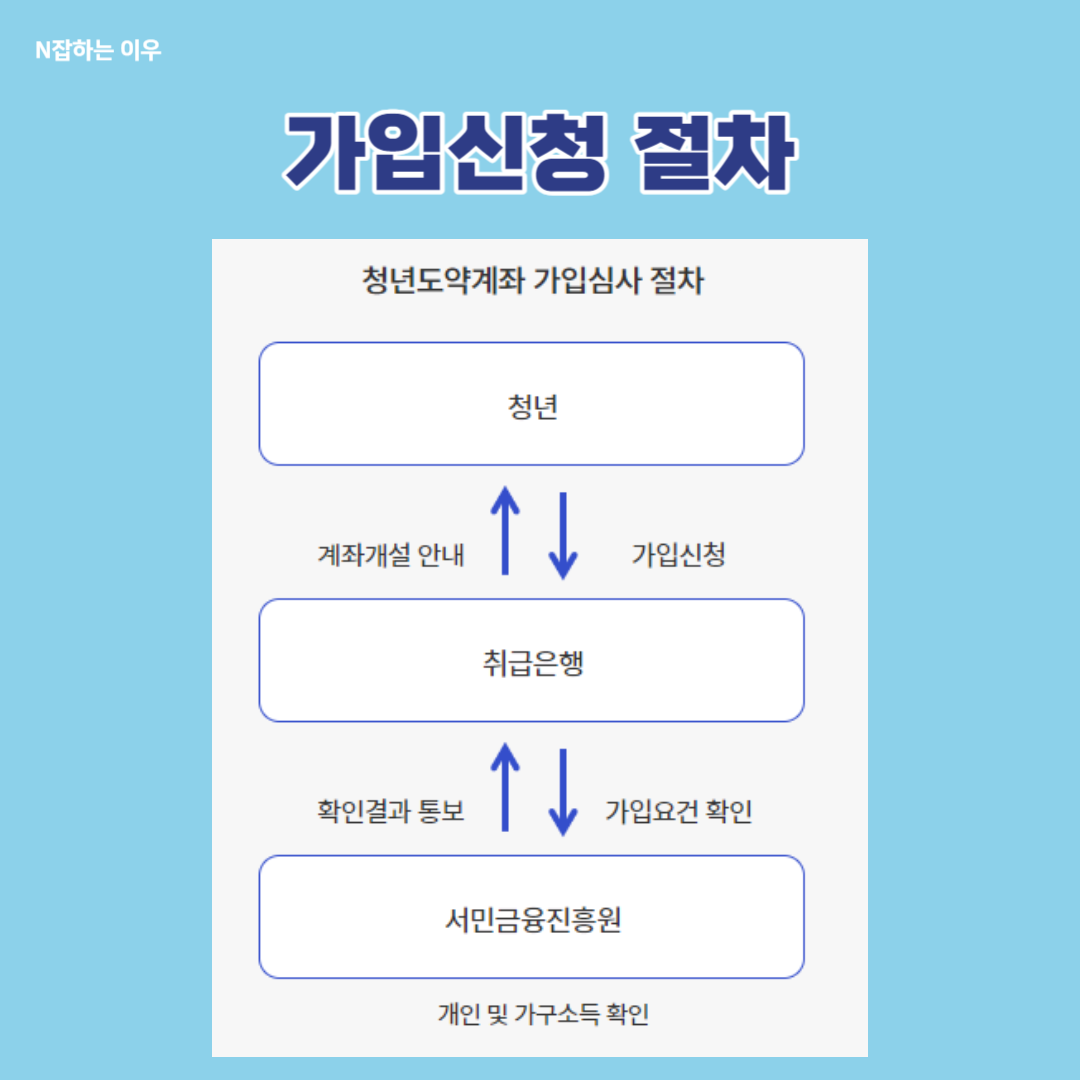 N잡하는 이우

가입신청 절차

청년도약계좌 가입심사 절차

청년

계좌개설 안내

가입신청

취급은행

확인결과 통보

가입요건 확인

서민금융진흥원

개인 및 가구소득 확인